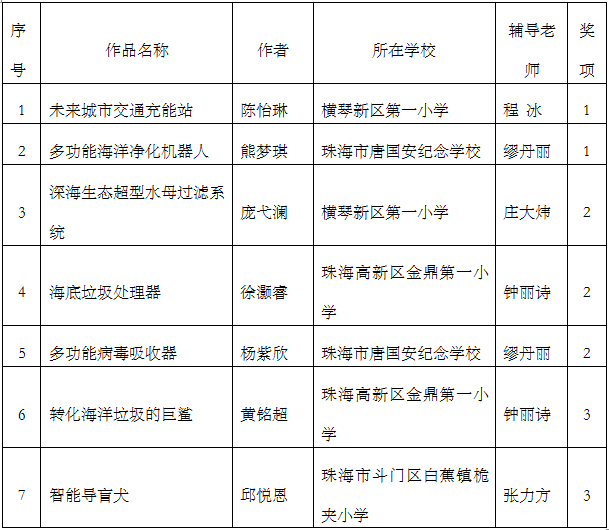 | 序号 | 作品名称 | 作者 | 所在学校 | 辅导老师 | 奖项 |
|---|---|---|---|---|---|
| 1 | 未来城市交通充能站 | 陈怡琳 | 横琴新区第一小学 | 程 冰 | 1 |
| 2 | 多功能海洋净化机器人 | 熊梦琪 | 珠海市唐国安纪念学校 | 缪丹丽 | 1 |
| 3 | 深海生态超型水母过滤系统 | 庞弋澜 | 横琴新区第一小学 | 庄大炜 | 2 |
| 4 | 海底垃圾处理器 | 徐灏睿 | 珠海高新区金鼎第一小学 | 钟丽诗 | 2 |
| 5 | 多功能病毒吸收器 | 杨紫欣 | 珠海市唐国安纪念学校 | 缪丹丽 | 2 |
| 6 | 转化海洋垃圾的巨鲨 | 黄铭超 | 珠海高新区金鼎第一小学 | 钟丽诗 | 3 |
| 7 | 智能导盲犬 | 邱悦恩 | 珠海市斗门区白蕉镇桅夹小学 | 张力方 | 3 |